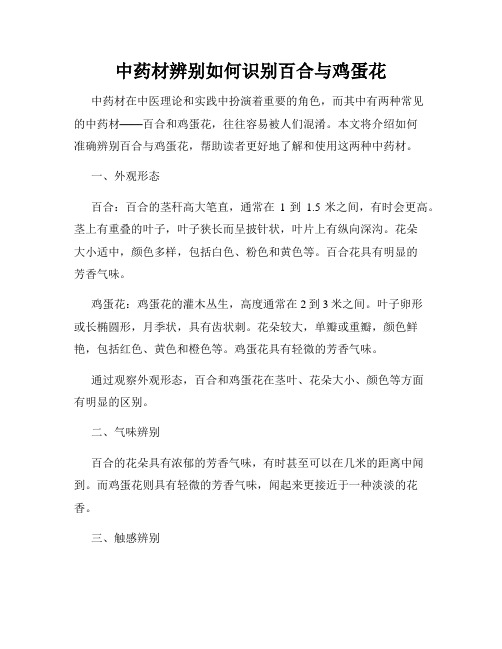 中药材辨别如何识别百合与鸡蛋花

中药材在中医理论和实践中扮演着重要的角色，而其中有两种常见的中药材——百合和鸡蛋花，往往容易被人们混淆。本文将介绍如何准确辨别百合与鸡蛋花，帮助读者更好地了解和使用这两种中药材。

一、外观形态

百合：百合的茎秆高大笔直，通常在 1 到 1.5 米之间，有时会更高。茎上有重叠的叶子，叶子狭长而呈披针状，叶片上有纵向深沟。花朵大小适中，颜色多样，包括白色、粉色和黄色等。百合花具有明显的芳香气味。

鸡蛋花：鸡蛋花的灌木丛生，高度通常在 2 到 3 米之间。叶子卵形或长椭圆形，月季状，具有齿状刺。花朵较大，单瓣或重瓣，颜色鲜艳，包括红色、黄色和橙色等。鸡蛋花具有轻微的芳香气味。

通过观察外观形态，百合和鸡蛋花在茎叶、花朵大小、颜色等方面有明显的区别。

二、气味辨别

百合的花朵具有浓郁的芳香气味，有时甚至可以在几米的距离中闻到。而鸡蛋花则具有轻微的芳香气味，闻起来更接近于一种淡淡的花香。

三、触感辨别